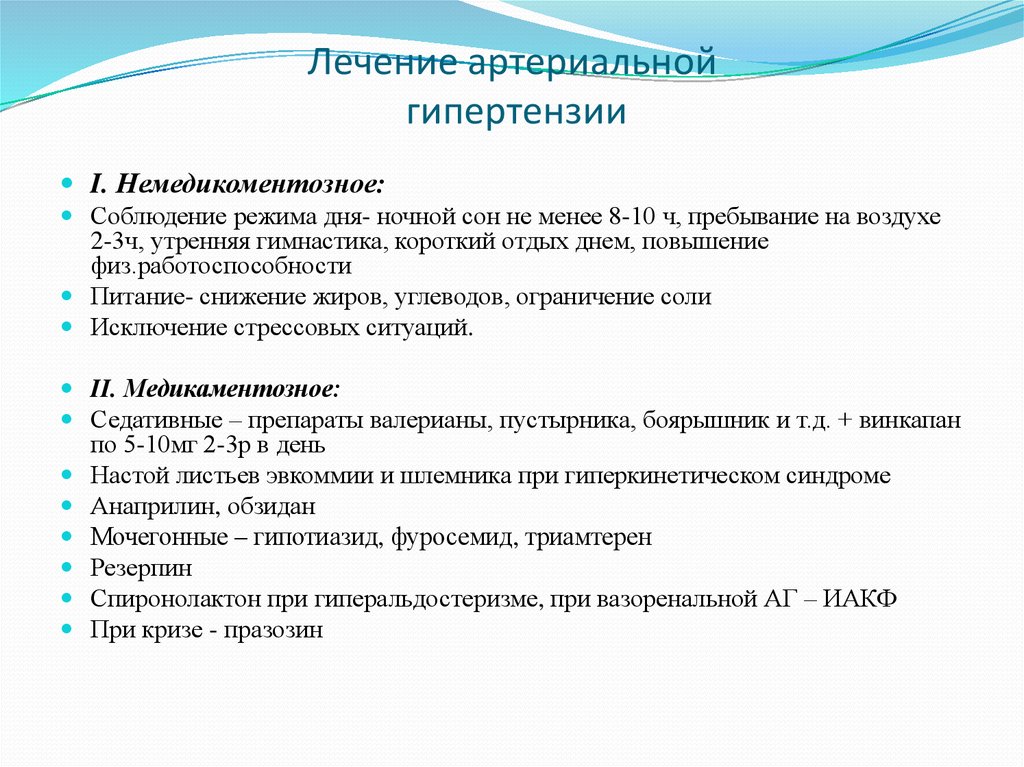 Лечение артериальной гипертензии

I. Немедикоментозное:

Соблюдение режима дня- ночной сон не менее 8-10 ч, пребывание на воздухе 2-3ч, утренняя гимнастика, короткий отдых днем, повышение физ.работоспособности

Питание- снижение жиров, углеводов, ограничение соли

Исключение стрессовых ситуаций.

II. Медикаментозное:

Седативные – препараты валерианы, пустырника, боярышник и т.д. + винкапан по 5-10мг 2-3р в день

Настой листьев эвкоммии и шлемника при гиперкинетическом синдроме

Анаприлин, обзидан

Мочегонные – гипотиазид, фуросемид, триамтерен

Резерпин

Спиронолактон при гиперальдостеризме, при вазоренальной АГ – ИАКФ

При кризе - празозин